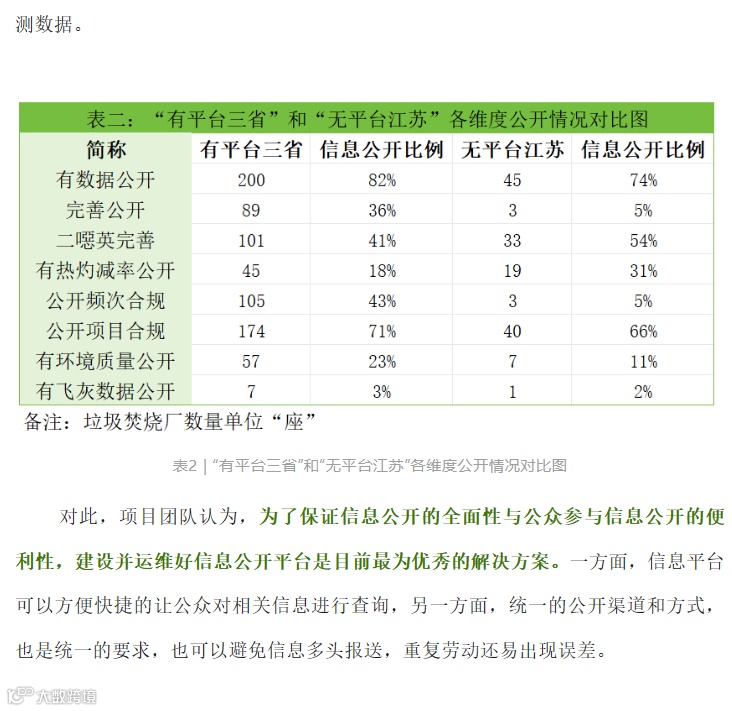 测数据。

表二：“有平台三省”和“无平台江苏”各维度公开情况对比图

| 简称 | 有平台三省 | 信息公开比例 | 无平台江苏 | 信息公开比例 |
|---|---|---|---|---|
| 有数据公开 | 200 | 82% | 45 | 74% |
| 完善公开 | 89 | 36% | 3 | 5% |
| 二噁英完善 | 101 | 41% | 33 | 54% |
| 有热灼减率公开 | 45 | 18% | 19 | 31% |
| 公开频次合规 | 105 | 43% | 3 | 5% |
| 公开项目合规 | 174 | 71% | 40 | 66% |
| 有环境质量公开 | 57 | 23% | 7 | 11% |
| 有飞灰数据公开 | 7 | 3% | 1 | 2% |

备注：垃圾焚烧厂数量单位“座”

表2 | “有平台三省”和“无平台江苏”各维度公开情况对比图

对此，项目团队认为，为了保证信息公开的全面性与公众参与信息公开的便利性，建设并运维好信息公开平台是目前最为优秀的解决方案。一方面，信息平台可以方便快捷的让公众对相关信息进行查询，另一方面，统一的公开渠道和方式，也是统一的要求，也可以避免信息多头报送，重复劳动还易出现误差。

大数跨境